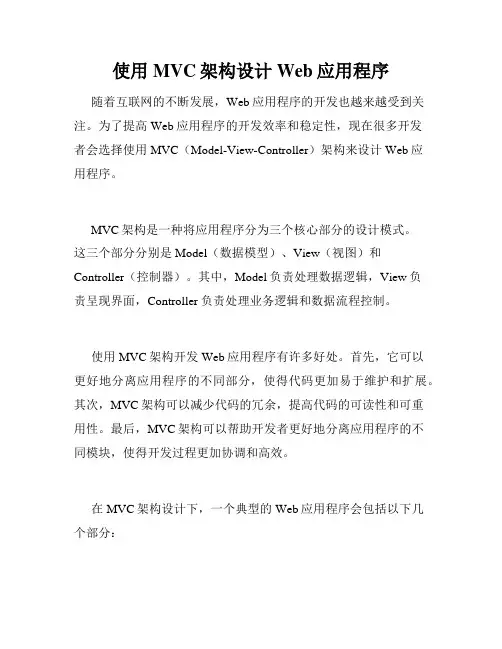 使用 MVC 架构设计 Web 应用程序

随着互联网的不断发展，Web 应用程序的开发也越来越受到关注。为了提高 Web 应用程序的开发效率和稳定性，现在很多开发者会选择使用 MVC（Model-View-Controller）架构来设计 Web 应用程序。

MVC 架构是一种将应用程序分为三个核心部分的设计模式。这三个部分分别是 Model（数据模型）、View（视图）和 Controller（控制器）。其中，Model 负责处理数据逻辑，View 负责呈现界面，Controller 负责处理业务逻辑和数据流程控制。

使用 MVC 架构开发 Web 应用程序有许多好处。首先，它可以更好地分离应用程序的不同部分，使得代码更加易于维护和扩展。其次，MVC 架构可以减少代码的冗余，提高代码的可读性和可重用性。最后，MVC 架构可以帮助开发者更好地分离应用程序的不同模块，使得开发过程更加协调和高效。

在 MVC 架构设计下，一个典型的 Web 应用程序会包括以下几个部分：